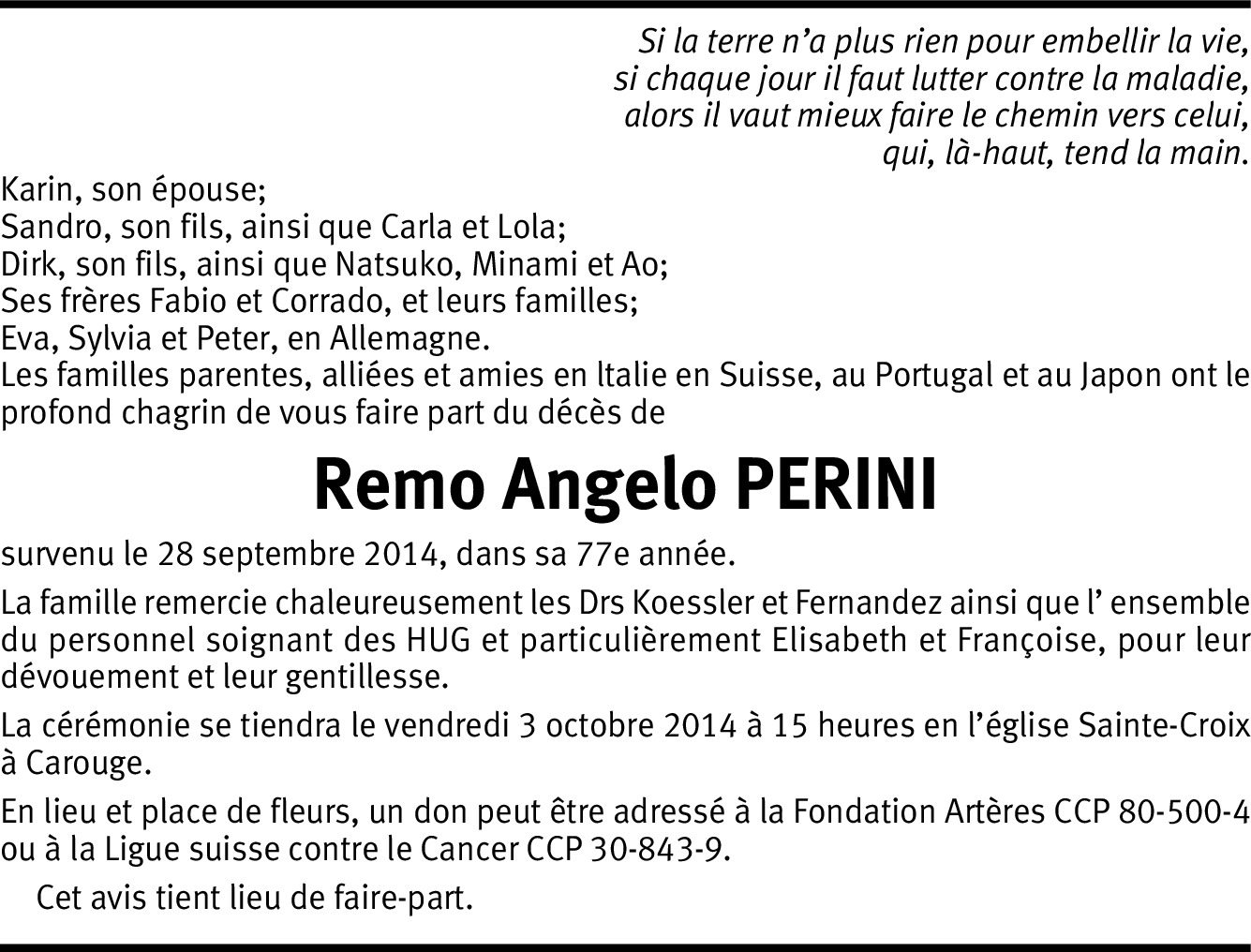 Si la terre n’a plus rien pour embellir la vie,
si chaque jour il faut lutter contre la maladie,
alors il vaut mieux faire le chemin vers celui,
qui, là-haut, tend la main.

Karin, son épouse;
Sandro, son fils, ainsi que Carla et Lola;
Dirk, son fils, ainsi que Natsuko, Minami et Ao;
Ses frères Fabio et Corrado, et leurs familles;
Eva, Sylvia et Peter, en Allemagne.
Les familles parentes, alliées et amies en ltalie en Suisse, au Portugal et au Japon ont le profond chagrin de vous faire part du décès de

Remo Angelo PERINI

survenu le 28 septembre 2014, dans sa 77e année.

La famille remercie chaleureusement les Drs Koessler et Fernandez ainsi que l’ ensemble du personnel soignant des HUG et particulièrement Elisabeth et Françoise, pour leur dévouement et leur gentillesse.

La cérémonie se tiendra le vendredi 3 octobre 2014 à 15 heures en l’église Sainte-Croix à Carouge.

En lieu et place de fleurs, un don peut être adressé à la Fondation Artères CCP 80-500-4 ou à la Ligue suisse contre le Cancer CCP 30-843-9.

Cet avis tient lieu de faire-part.